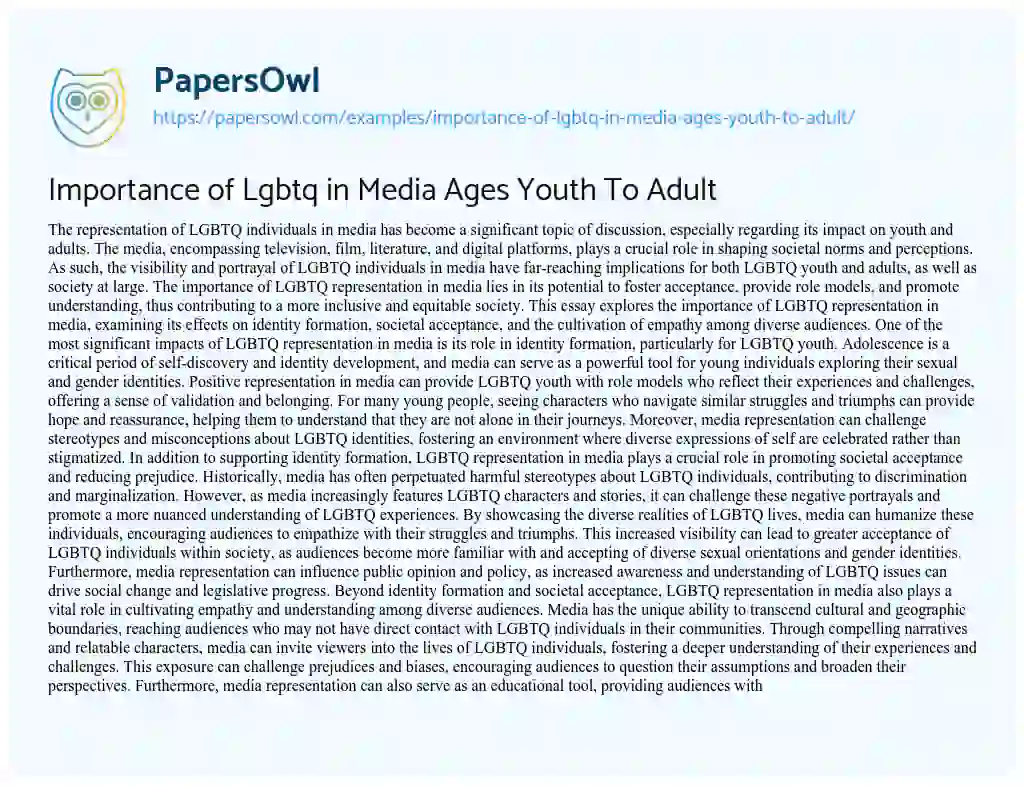 PapersOwl
https://papersowl.com/examples/importance-of-lgbtq-in-media-ages-youth-to-adult/

Importance of Lgbtq in Media Ages Youth To Adult

The representation of LGBTQ individuals in media has become a significant topic of discussion, especially regarding its impact on youth and adults. The media, encompassing television, film, literature, and digital platforms, plays a crucial role in shaping societal norms and perceptions. As such, the visibility and portrayal of LGBTQ individuals in media have far-reaching implications for both LGBTQ youth and adults, as well as society at large. The importance of LGBTQ representation in media lies in its potential to foster acceptance, provide role models, and promote understanding, thus contributing to a more inclusive and equitable society. This essay explores the importance of LGBTQ representation in media, examining its effects on identity formation, societal acceptance, and the cultivation of empathy among diverse audiences. One of the most significant impacts of LGBTQ representation in media is its role in identity formation, particularly for LGBTQ youth. Adolescence is a critical period of self-discovery and identity development, and media can serve as a powerful tool for young individuals exploring their sexual and gender identities. Positive representation in media can provide LGBTQ youth with role models who reflect their experiences and challenges, offering a sense of validation and belonging. For many young people, seeing characters who navigate similar struggles and triumphs can provide hope and reassurance, helping them to understand that they are not alone in their journeys. Moreover, media representation can challenge stereotypes and misconceptions about LGBTQ identities, fostering an environment where diverse expressions of self are celebrated rather than stigmatized. In addition to supporting identity formation, LGBTQ representation in media plays a crucial role in promoting societal acceptance and reducing prejudice. Historically, media has often perpetuated harmful stereotypes about LGBTQ individuals, contributing to discrimination and marginalization. However, as media increasingly features LGBTQ characters and stories, it can challenge these negative portrayals and promote a more nuanced understanding of LGBTQ experiences. By showcasing the diverse realities of LGBTQ lives, media can humanize these individuals, encouraging audiences to empathize with their struggles and triumphs. This increased visibility can lead to greater acceptance of LGBTQ individuals within society, as audiences become more familiar with and accepting of diverse sexual orientations and gender identities. Furthermore, media representation can influence public opinion and policy, as increased awareness and understanding of LGBTQ issues can drive social change and legislative progress. Beyond identity formation and societal acceptance, LGBTQ representation in media also plays a vital role in cultivating empathy and understanding among diverse audiences. Media has the unique ability to transcend cultural and geographic boundaries, reaching audiences who may not have direct contact with LGBTQ individuals in their communities. Through compelling narratives and relatable characters, media can invite viewers into the lives of LGBTQ individuals, fostering a deeper understanding of their experiences and challenges. This exposure can challenge prejudices and biases, encouraging audiences to question their assumptions and broaden their perspectives. Furthermore, media representation can also serve as an educational tool, providing audiences with